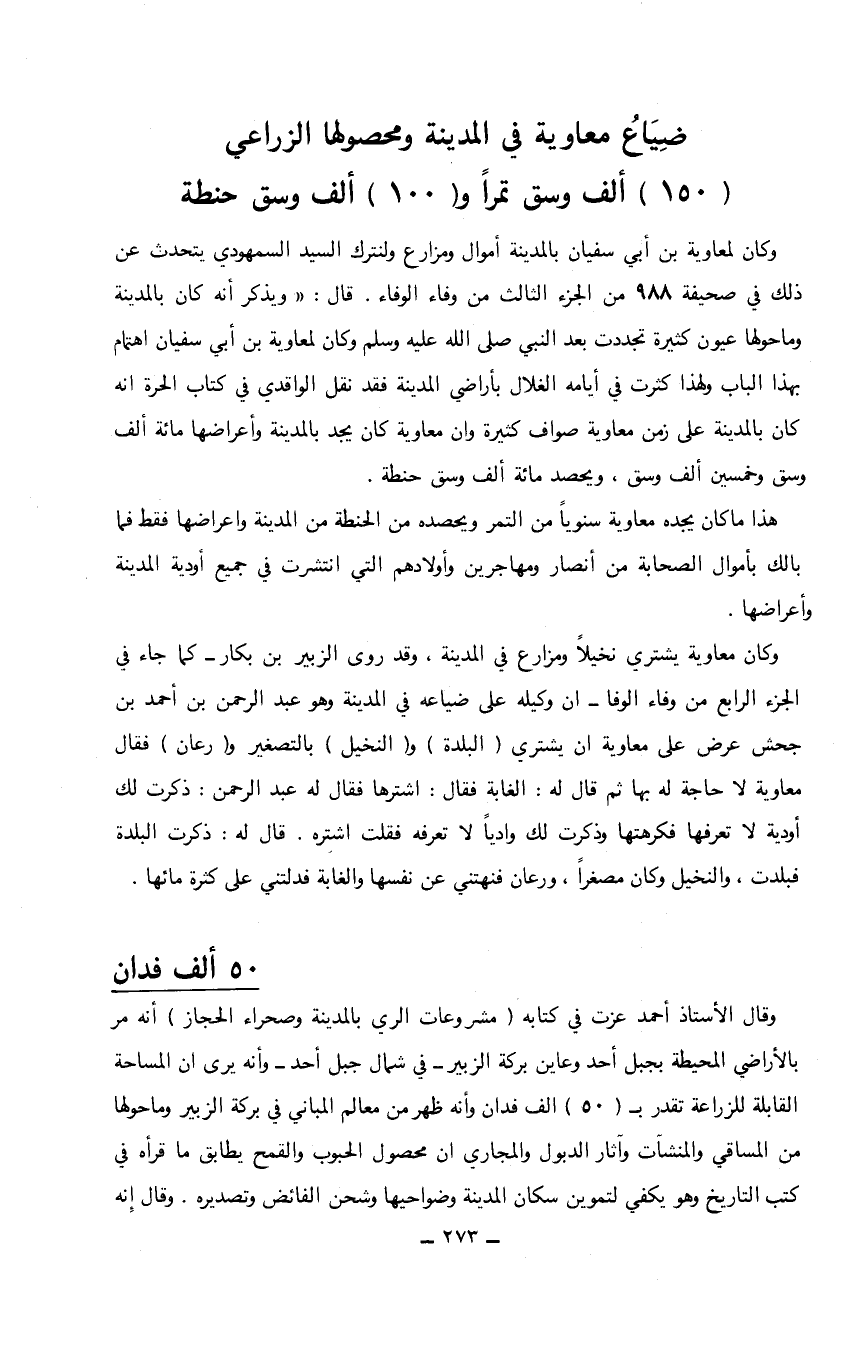 ضِيَاعُ معاوية في المدينة ومحصولها الزراعي
( ١٥٠ ) ألف وسق تمراً و( ١٠٠ ) ألف وسق حنطة

وكان لمعاوية بن أبي سفيان بالمدينة أموال ومزارع ولنترك السيد السمهودي يتحدث عن ذلك في صحيفة ٩٨٨ من الجزء الثالث من وفاء الوفاء . قال : « ويذكر أنه كان بالمدينة وماحولها عيون كثيرة تجددت بعد النبي صلى الله عليه وسلم وكان لمعاوية بن أبي سفيان اهتمام بهذا الباب ولهذا كثرت في أيامه الغلال بأراضي المدينة فقد نقل الواقدي في كتاب الحرة انه كان بالمدينة على زمن معاوية صواف كثيرة وان معاوية كان يجد بالمدينة وأعراضها مائة ألف وسق وخمسين ألف وسق ، ويحصد مائة ألف وسق حنطة .

هذا ماكان يجده معاوية سنوياً من التمر ويحصده من الحنطة من المدينة واعراضها فقط فما بالك بأموال الصحابة من أنصار ومهاجرين وأولادهم التي انتشرت في جميع أودية المدينة وأعراضها .

وكان معاوية يشتري نخيلاً ومزارع في المدينة ، وقد روى الزبير بن بكار ـ كما جاء في الجزء الرابع من وفاء الوفا ـ ان وكيله على ضياعه في المدينة وهو عبد الرحمن بن أحمد بن جحش عرض على معاوية ان يشتري ( البلدة ) و( النخيل ) بالتصغير و( رعان ) فقال معاوية لا حاجة له بها ثم قال له : الغابة فقال : اشترها فقال له عبد الرحمن : ذكرت لك أودية لا تعرفها فكرهتها وذكرت لك وادياً لا تعرفه فقلت اشتره . قال له : ذكرت البلدة فبلدت ، والنخيل وكان مصغراً ، ورعان فنهتني عن نفسها والغابة فدلتني على كثرة مائها .

٥٠ ألف فدان

وقال الأستاذ أحمد عزت في كتابه ( مشروعات الري بالمدينة وصحراء الحجاز ) أنه مر بالأراضي المحيطة بجبل أحد وعاين بركة الزبير ـ في شمال جبل أحد ـ وأنه يرى ان المساحة القابلة للزراعة تقدر بـ ( ٥٠ ) الف فدان وأنه ظهر من معالم المباني في بركة الزبير وماحولها من المساقي والمنشآت وآثار الدبول والمجاري ان محصول الحبوب والقمح يطابق ما قرأه في كتب التاريخ وهو يكفي لتموين سكان المدينة وضواحيها وشحن الفائض وتصديره . وقال إنه

ـ ٢٧٣ ـ